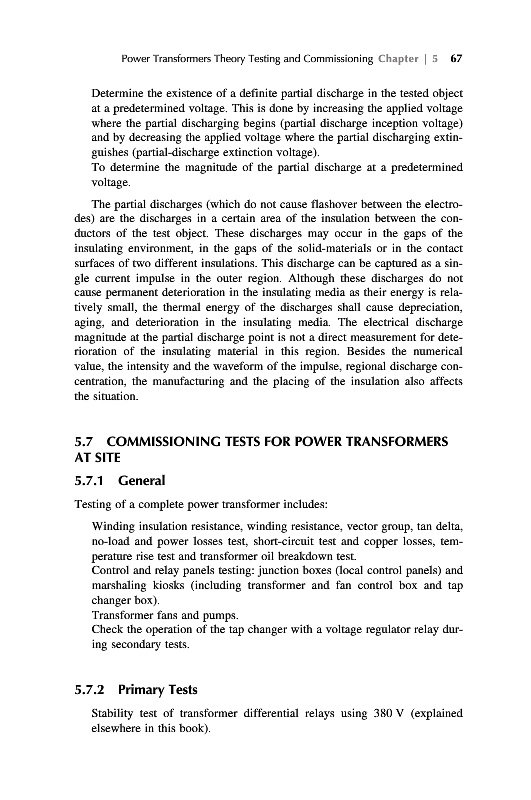 Power Transformers Theory Testing and Commissioning Chapter | 5 67

Determine the existence of a definite partial discharge in the tested object at a predetermined voltage. This is done by increasing the applied voltage where the partial discharging begins (partial discharge inception voltage) and by decreasing the applied voltage where the partial discharging extinguishes (partial-discharge extinction voltage).
To determine the magnitude of the partial discharge at a predetermined voltage.

The partial discharges (which do not cause flashover between the electrodes) are the discharges in a certain area of the insulation between the conductors of the test object. These discharges may occur in the gaps of the insulating environment, in the gaps of the solid-materials or in the contact surfaces of two different insulations. This discharge can be captured as a single current impulse in the outer region. Although these discharges do not cause permanent deterioration in the insulating media as their energy is relatively small, the thermal energy of the discharges shall cause depreciation, aging, and deterioration in the insulating media. The electrical discharge magnitude at the partial discharge point is not a direct measurement for deterioration of the insulating material in this region. Besides the numerical value, the intensity and the waveform of the impulse, regional discharge concentration, the manufacturing and the placing of the insulation also affects the situation.

5.7 COMMISSIONING TESTS FOR POWER TRANSFORMERS AT SITE

5.7.1 General

Testing of a complete power transformer includes:

Winding insulation resistance, winding resistance, vector group, tan delta, no-load and power losses test, short-circuit test and copper losses, temperature rise test and transformer oil breakdown test.
Control and relay panels testing: junction boxes (local control panels) and marshaling kiosks (including transformer and fan control box and tap changer box).
Transformer fans and pumps.
Check the operation of the tap changer with a voltage regulator relay during secondary tests.

5.7.2 Primary Tests

Stability test of transformer differential relays using 380 V (explained elsewhere in this book).